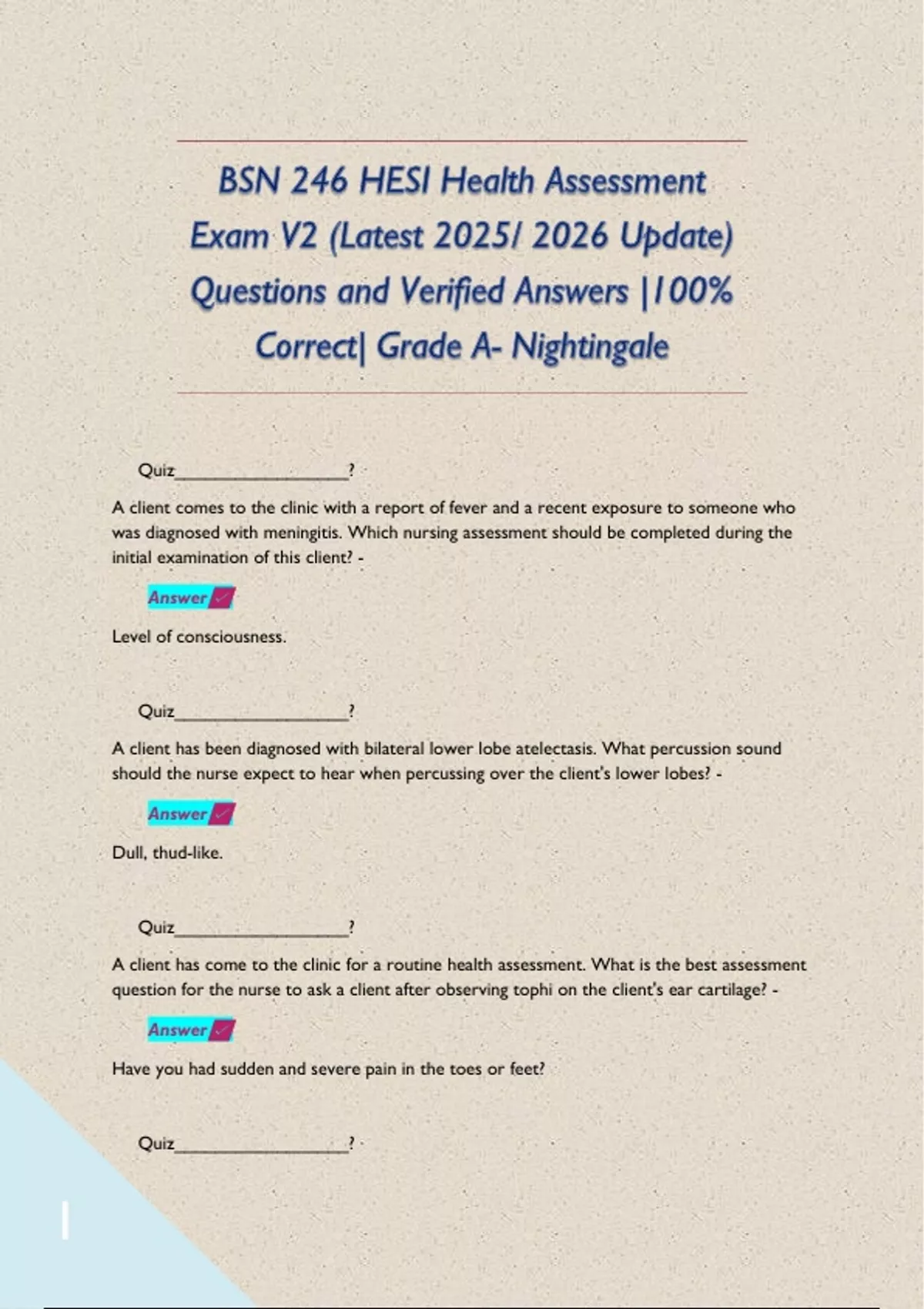 BSN 246 HESI Health Assessment Exam V2 (Latest 2025/ 2026 Update) Questions and Verified Answers |100% Correct| Grade A- Nightingale

Quiz_________________?

A client comes to the clinic with a report of fever and a recent exposure to someone who was diagnosed with meningitis. Which nursing assessment should be completed during the initial examination of this client? -

Answer

Level of consciousness.

Quiz_________________?

A client has been diagnosed with bilateral lower lobe atelectasis. What percussion sound should the nurse expect to hear when percussing over the client's lower lobes? -

Answer

Dull, thud-like.

Quiz_________________?

A client has come to the clinic for a routine health assessment. What is the best assessment question for the nurse to ask a client after observing tophi on the client's ear cartilage? -

Answer

Have you had sudden and severe pain in the toes or feet?

Quiz_________________?

1